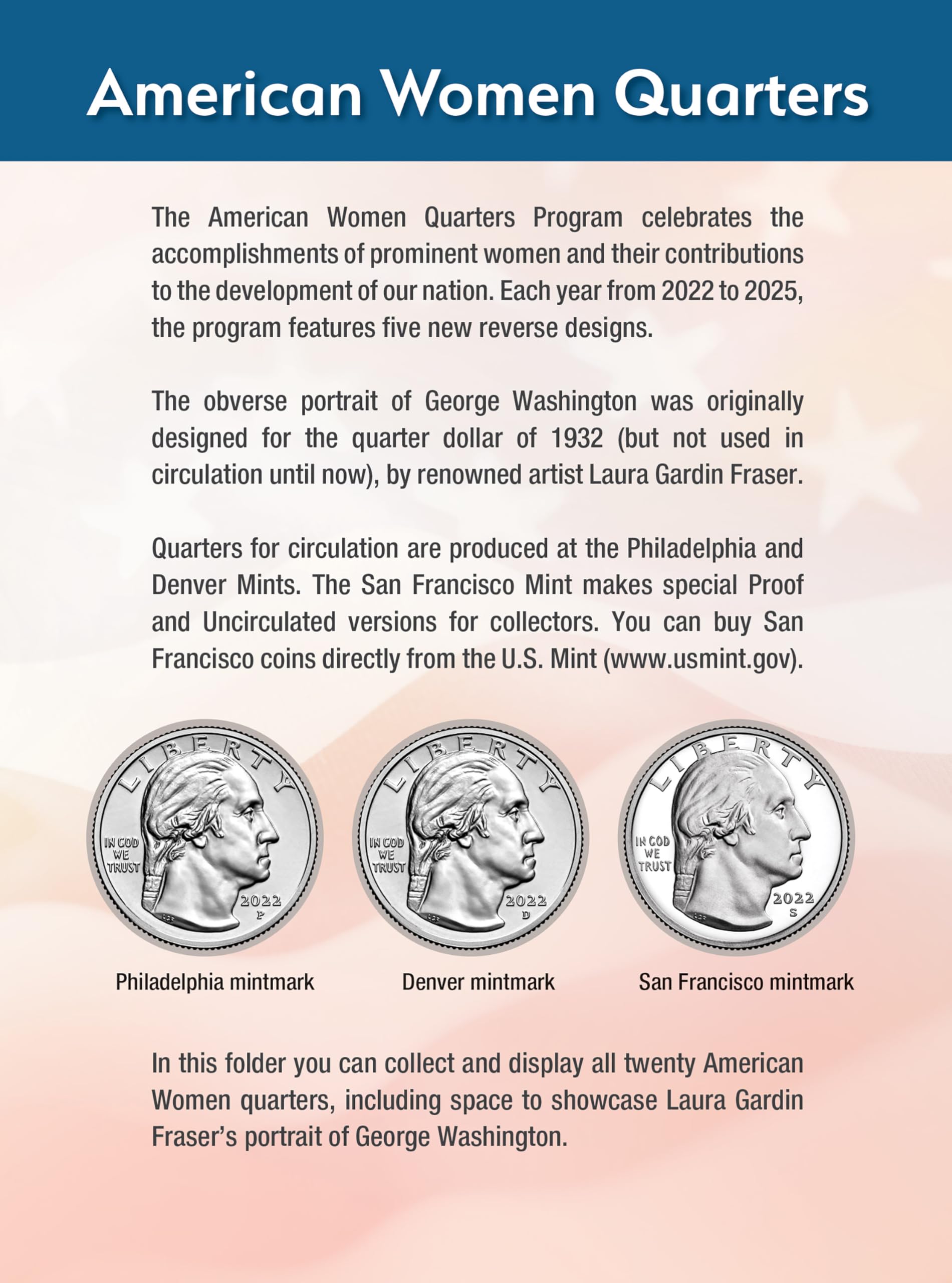 American Women Quarters

The American Women Quarters Program celebrates the accomplishments of prominent women and their contributions to the development of our nation. Each year from 2022 to 2025, the program features five new reverse designs.

The obverse portrait of George Washington was originally designed for the quarter dollar of 1932 (but not used in circulation until now), by renowned artist Laura Gardin Fraser.

Quarters for circulation are produced at the Philadelphia and Denver Mints. The San Francisco Mint makes special Proof and Uncirculated versions for collectors. You can buy San Francisco coins directly from the U.S. Mint (www.usmint.gov).

LIBERTY
IN GOD WE TRUST
2022
P

LIBERTY
IN GOD WE TRUST
2022
D

LIBERTY
IN GOD WE TRUST
2022
S

Philadelphia mintmark

Denver mintmark

San Francisco mintmark

In this folder you can collect and display all twenty American Women quarters, including space to showcase Laura Gardin Fraser's portrait of George Washington.